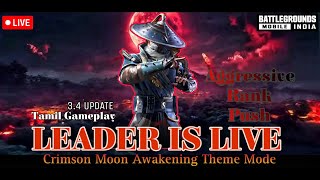 LIVE

BATTLEGROUNDS MOBILE INDIA

Aggressive Rank Push

3.4 UPDATE
Tamil Gameplay

LEADER IS LIVE

Crimson Moon Awakening Theme Mode